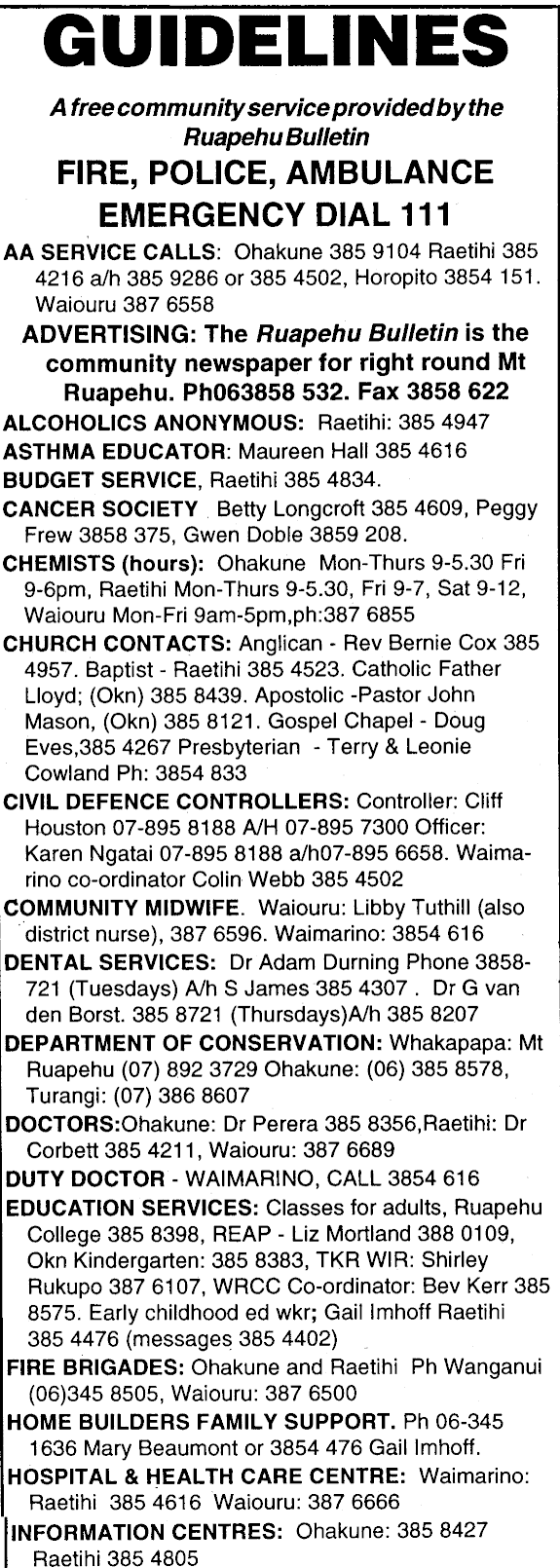 GUIDELINES

A free community service provided by the Ruapehu Bulletin

FIRE, POLICE, AMBULANCE EMERGENCY DIAL 111

AA SERVICE CALLS: Ohakune 385 9104 Raetihi 385 4216 a/h 385 9286 or 385 4502, Horopito 3854 151. Waiouru 387 6558

ADVERTISING: The Ruapehu Bulletin is the community newspaper for right round Mt Ruapehu. Ph063858 532. Fax 3858 622

ALCOHOLICS ANONYMOUS: Raetihi: 385 4947

ASTHMA EDUCATOR: Maureen Hall 385 4616

BUDGET SERVICE, Raetihi 385 4834.

CANCER SOCIETY Betty Longcroft 385 4609, Peggy Frew 3858 375, Gwen Doble 3859 208.

CHEMISTS (hours): Ohakune Mon-Thurs 9-5.30 Fri 9-6pm, Raetihi Mon-Thurs 9-5.30, Fri 9-7, Sat 9-12, Waiouru Mon-Fri 9am-5pm,ph:387 6855

CHURCH CONTACTS: Anglican - Rev Bernie Cox 385 4957. Baptist - Raetihi 385 4523. Catholic Father Lloyd; (Okn) 385 8439. Apostolic -Pastor John Mason, (Okn) 385 8121. Gospel Chapel - Doug Eves,385 4267 Presbyterian - Terry & Leonie Cowland Ph: 3854 833

CIVIL DEFENCE CONTROLLERS: Controller: Cliff Houston 07-895 8188 A/H 07-895 7300 Officer: Karen Ngatai 07-895 8188 a/h07-895 6658. Waimarino co-ordinator Colin Webb 385 4502

COMMUNITY MIDWIFE. Waiouru: Libby Tuthill (also district nurse), 387 6596. Waimarino: 3854 616

DENTAL SERVICES: Dr Adam Durning Phone 3858-721 (Tuesdays) A/h S James 385 4307 . Dr G van den Borst. 385 8721 (Thursdays)A/h 385 8207

DEPARTMENT OF CONSERVATION: Whakapapa: Mt Ruapehu (07) 892 3729 Ohakune: (06) 385 8578, Turangi: (07) 386 8607

DOCTORS:Ohakune: Dr Perera 385 8356,Raetihi: Dr Corbett 385 4211, Waiouru: 387 6689

DUTY DOCTOR - WAIMARINO, CALL 3854 616

EDUCATION SERVICES: Classes for adults, Ruapehu College 385 8398, REAP - Liz Mortland 388 0109, Okn Kindergarten: 385 8383, TKR WIR: Shirley Rukupo 387 6107, WRCC Co-ordinator: Bev Kerr 385 8575. Early childhood ed wkr; Gail Imhoff Raetihi 385 4476 (messages 385 4402)

FIRE BRIGADES: Ohakune and Raetihi Ph Wanganui (06)345 8505, Waiouru: 387 6500

HOME BUILDERS FAMILY SUPPORT. Ph 06-345 1636 Mary Beaumont or 3854 476 Gail Imhoff.

HOSPITAL & HEALTH CARE CENTRE: Waimarino: Raetihi 385 4616 Waiouru: 387 6666

INFORMATION CENTRES: Ohakune: 385 8427 Raetihi 385 4805